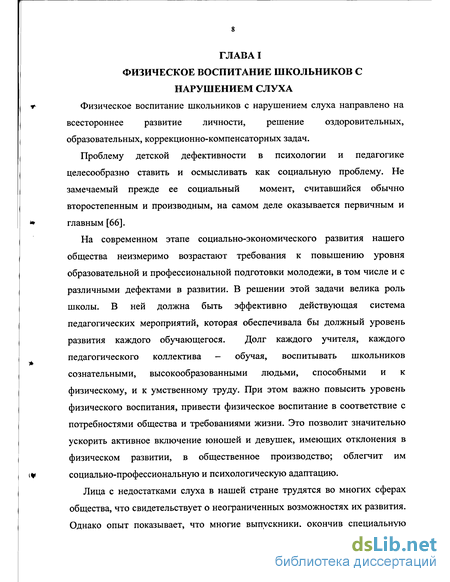 8

ГЛАВА I
ФИЗИЧЕСКОЕ ВОСПИТАНИЕ ШКОЛЬНИКОВ С НАРУШЕНИЕМ СЛУХА

Физическое воспитание школьников с нарушением слуха направлено на всестороннее развитие личности, решение оздоровительных, образовательных, коррекционно-компенсаторных задач.

Проблему детской дефективности в психологии и педагогике целесообразно ставить и осмысливать как социальную проблему. Не замечаемый прежде ее социальный момент, считавшийся обычно второстепенным и производным, на самом деле оказывается первичным и главным [66].

На современном этапе социально-экономического развития нашего общества неизмеримо возрастают требования к повышению уровня образовательной и профессиональной подготовки молодежи, в том числе и с различными дефектами в развитии. В решении этой задачи велика роль школы. В ней должна быть эффективно действующая система педагогических мероприятий, которая обеспечивала бы должный уровень развития каждого обучающегося. Долг каждого учителя, каждого педагогического коллектива – обучая, воспитывать школьников сознательными, высокообразованными людьми, способными и к физическому, и к умственному труду. При этом важно повысить уровень физического воспитания, привести физическое воспитание в соответствие с потребностями общества и требованиями жизни. Это позволит значительно ускорить активное включение юношей и девушек, имеющих отклонения в физическом развитии, в общественное производство; облегчит им социально-профессиональную и психологическую адаптацию.

Лица с недостатками слуха в нашей стране трудятся во многих сферах общества, что свидетельствует о неограниченных возможностях их развития. Однако опыт показывает, что многие выпускники, окончив специальную

dsLib.net
библиотека диссертаций